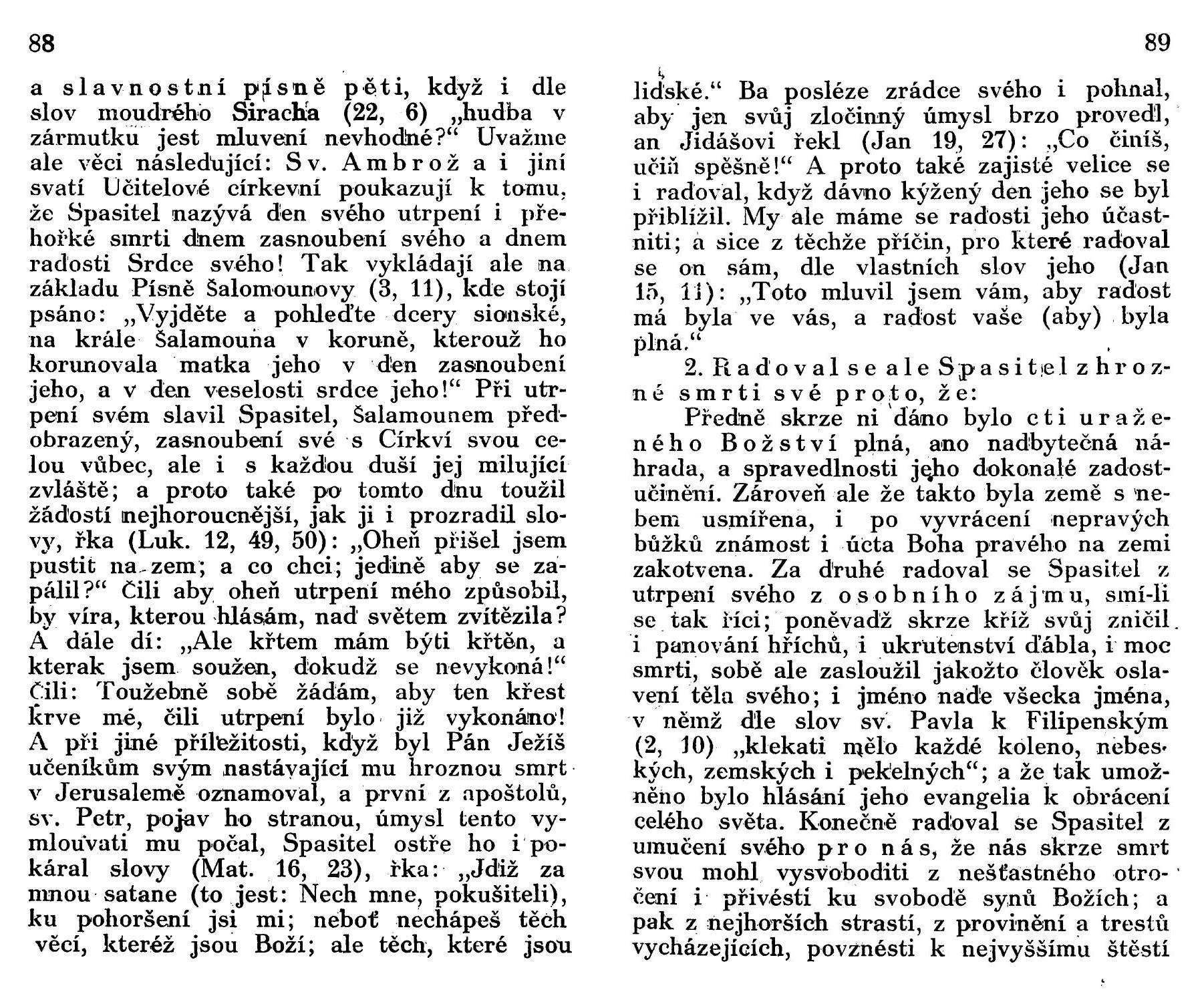 88

a slavnostní písně pěti, když i dle slov moudrého Siracha (22, 6) „hudba v zármutku jest mluvení nevhodné?“ Uvažme ale věci následující: Sv. Ambrož a i jiní svatí Učitelové církevní poukazují k tomu, že Spasitel nazývá den svého utrpení i přehořké smrti dnem zasnoubení svého a dnem radosti Srdce svého! Tak vykládají ale na základu Písně Šalomounovy (3, 11), kde stojí psáno: „Vyjděte a pohleďte dcery sionské, na krále Šalamouna v koruně, kterouž ho korunovala matka jeho v den zasnoubení jeho, a v den veselosti srdce jeho!“ Při utrpení svém slavil Spasitel, Šalamounem předobrazený, zasnoubení své s Církví svou celou vůbec, ale i s každou duší jej milující zvláště; a proto také po tomto dnu toužil žádostí nejhoroucnější, jak ji i prozradil slovy, řka (Luk. 12, 49, 50): „Oheň přišel jsem pustit na zem; a co chci; jedině aby se zapálil?“ Čili aby oheň utrpení mého způsobil, by víra, kterou hlásám, nad světem zvítězila? A dále dí: „Ale křtem mám býti křtěn, a kterak jsem soužen, dokudž se nevykoná!“ Čili: Toužebně sobě žádám, aby ten křest krve mé, čili utrpení bylo již vykonáno! A při jiné příležitosti, když byl Pán Ježíš učeníkům svým nastávající mu hroznou smrt v Jerusalemě oznamoval, a první z apoštolů, sv. Petr, pojav ho stranou, úmysl tento vymlouvati mu počal, Spasitel ostře ho i pokáral slovy (Mat. 16, 23), řka: „Jdiž za mnou satane (to jest: Nech mne, pokušiteli), ku pohoršení jsi mi; neboť nechápeš těch věcí, kteréž jsou Boží; ale těch, které jsou

89

lidské.“ Ba posléze zrádce svého i pohnal, aby jen svůj zločinný úmysl brzo provedl, an Jidášovi řekl (Jan 19, 27): „Co činíš, učiň spěšně!“ A proto také zajisté velice se i radoval, když dávno kýžený den jeho se byl přiblížil. My ale máme se radosti jeho účastniti; a sice z těchže příčin, pro které radoval se on sám, dle vlastních slov jeho (Jan 15, 11): „Toto mluvil jsem vám, aby radost má byla ve vás, a radost vaše (aby) byla plná.“

2. Radoval se ale Spasitel z hrozné smrti své proto, že:

Předně skrze ni dáno bylo cti uraženého Božství plná, ano nadbytečná náhrada, a spravedlnosti jeho dokonalé zadostučinění. Zároveň ale že takto byla země s nebem usmířena, i po vyvrácení nepravých bůžků známost i úcta Boha pravého na zemi zakotvena. Za druhé radoval se Spasitel z utrpení svého z osobního zájmu, smí-li se tak říci; poněvadž skrze kříž svůj zničil i panování hříchů, i ukrutenství ďábla, i moc smrti, sobě ale zasloužil jakožto člověk oslavení těla svého; i jméno nade všecka jména, v němž dle slov sv. Pavla k Filipenským (2, 10) „klekati mělo každé koleno, nebeských, zemských i pekelných“; a že tak umožněno bylo hlásání jeho evangelia k obrácení celého světa. Konečně radoval se Spasitel z umučení svého pro nás, že nás skrze smrt svou mohl vysvoboditi z nešťastného otročení i přivésti ku svobodě synů Božích; a pak z nejhorších strastí, z provinění a trestů vycházejících, povznésti k nejvyššímu štěstí